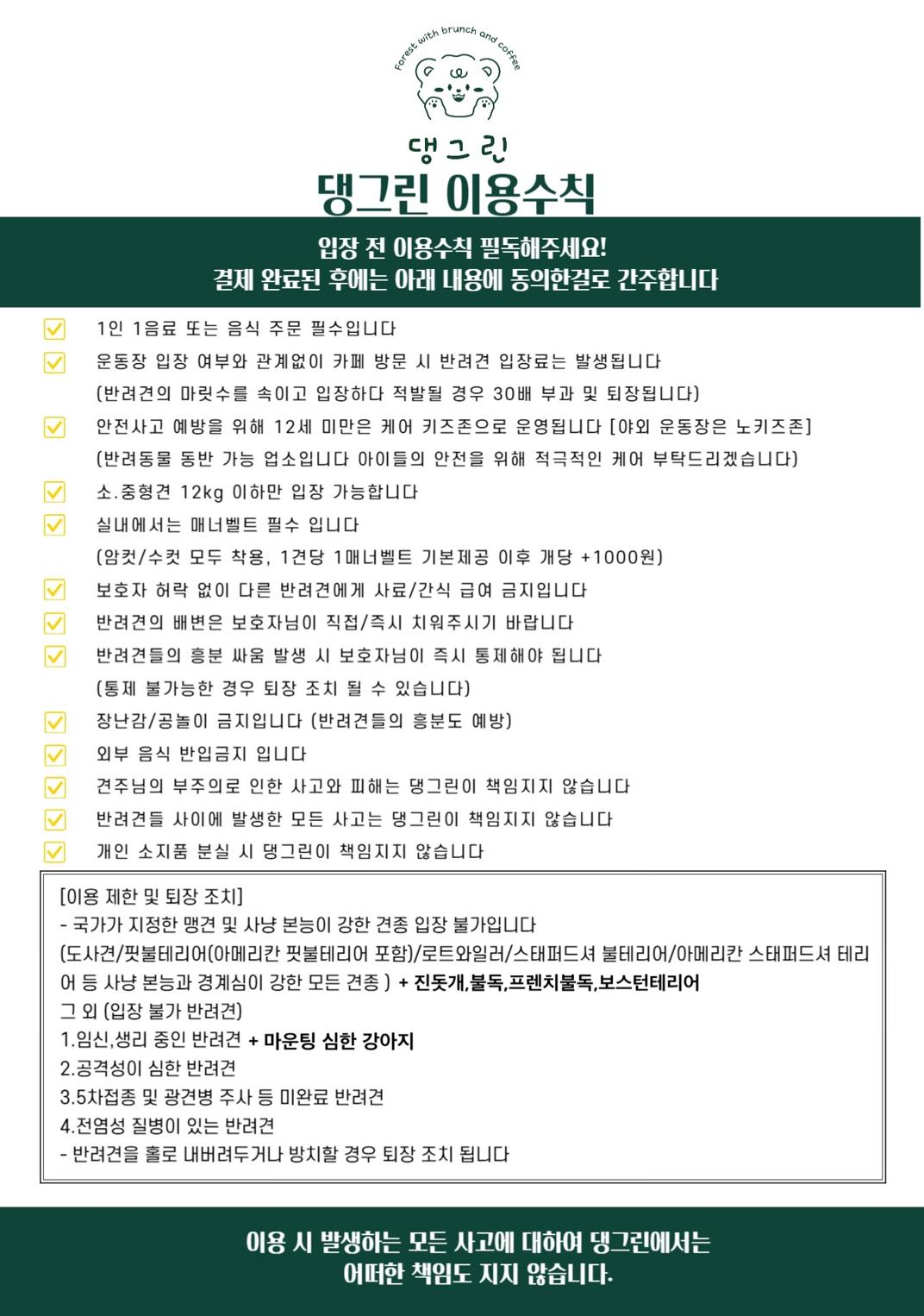 Forest with brunch and coffee

댕그린

댕그린 이용수칙

입장 전 이용수칙 필독해주세요!
결제 완료된 후에는 아래 내용에 동의한걸로 간주합니다

1인 1음료 또는 음식 주문 필수입니다

운동장 입장 여부와 관계없이 카페 방문 시 반려견 입장료는 발생됩니다
(반려견의 마릿수를 속이고 입장하다 적발될 경우 30배 부과 및 퇴장됩니다)

안전사고 예방을 위해 12세 미만은 케어 키즈존으로 운영됩니다 [야외 운동장은 노키즈존]
(반려동물 동반 가능 업소입니다 아이들의 안전을 위해 적극적인 케어 부탁드리겠습니다)

소.중형견 12kg 이하만 입장 가능합니다

실내에서는 매너벨트 필수 입니다
(암컷/수컷 모두 착용, 1견당 1매너벨트 기본제공 이후 개당 +1000원)

보호자 허락 없이 다른 반려견에게 사료/간식 급여 금지입니다

반려견의 배변은 보호자님이 직접/즉시 치워주시기 바랍니다

반려견들의 흥분 싸움 발생 시 보호자님이 즉시 통제해야 됩니다
(통제 불가능한 경우 퇴장 조치 될 수 있습니다)

장난감/공놀이 금지입니다 (반려견들의 흥분도 예방)

외부 음식 반입금지 입니다

견주님의 부주의로 인한 사고와 피해는 댕그린이 책임지지 않습니다

반려견들 사이에 발생한 모든 사고는 댕그린이 책임지지 않습니다

개인 소지품 분실 시 댕그린이 책임지지 않습니다

[이용 제한 및 퇴장 조치]
- 국가가 지정한 맹견 및 사냥 본능이 강한 견종 입장 불가입니다
(도사견/핏불테리어(아메리칸 핏불테리어 포함)/로트와일러/스태퍼드셔 불테리어/아메리칸 스태퍼드셔 테리어 등 사냥 본능과 경계심이 강한 모든 견종 ) + 진돗개,불독,프렌치불독,보스턴테리어
그 외 (입장 불가 반려견)
1.임신,생리 중인 반려견 + 마운팅 심한 강아지
2.공격성이 심한 반려견
3.5차접종 및 광견병 주사 등 미완료 반려견
4.전염성 질병이 있는 반려견
- 반려견을 홀로 내버려두거나 방치할 경우 퇴장 조치 됩니다

이용 시 발생하는 모든 사고에 대하여 댕그린에서는
어떠한 책임도 지지 않습니다.